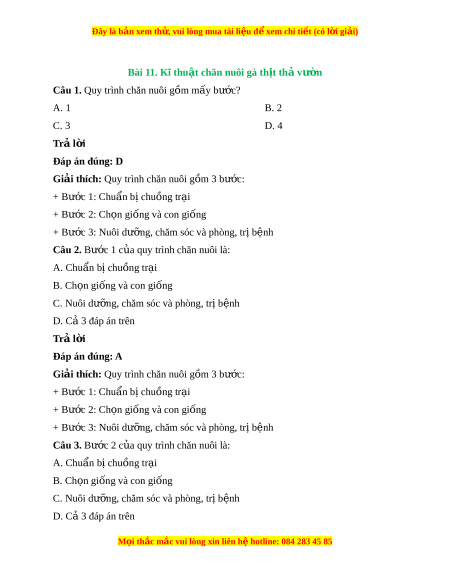 Đây là bản xem thử, vui lòng mua tài liệu để xem chi tiết (có lời giải)

Bài 11. Kĩ thuật chăn nuôi gà thịt thả vườn

Câu 1. Quy trình chăn nuôi gồm mấy bước?

A. 1

B. 2

C. 3

D. 4

Trả lời

Đáp án đúng: D

Giải thích: Quy trình chăn nuôi gồm 3 bước:

+ Bước 1: Chuẩn bị chuồng trại

+ Bước 2: Chọn giống và con giống

+ Bước 3: Nuôi dưỡng, chăm sóc và phòng, trị bệnh

Câu 2. Bước 1 của quy trình chăn nuôi là:

A. Chuẩn bị chuồng trại

B. Chọn giống và con giống

C. Nuôi dưỡng, chăm sóc và phòng, trị bệnh

D. Cả 3 đáp án trên

Trả lời

Đáp án đúng: A

Giải thích: Quy trình chăn nuôi gồm 3 bước:

+ Bước 1: Chuẩn bị chuồng trại

+ Bước 2: Chọn giống và con giống

+ Bước 3: Nuôi dưỡng, chăm sóc và phòng, trị bệnh

Câu 3. Bước 2 của quy trình chăn nuôi là:

A. Chuẩn bị chuồng trại

B. Chọn giống và con giống

C. Nuôi dưỡng, chăm sóc và phòng, trị bệnh

D. Cả 3 đáp án trên

Mọi thắc mắc vui lòng xin liên hệ hotline: 084 283 45 85